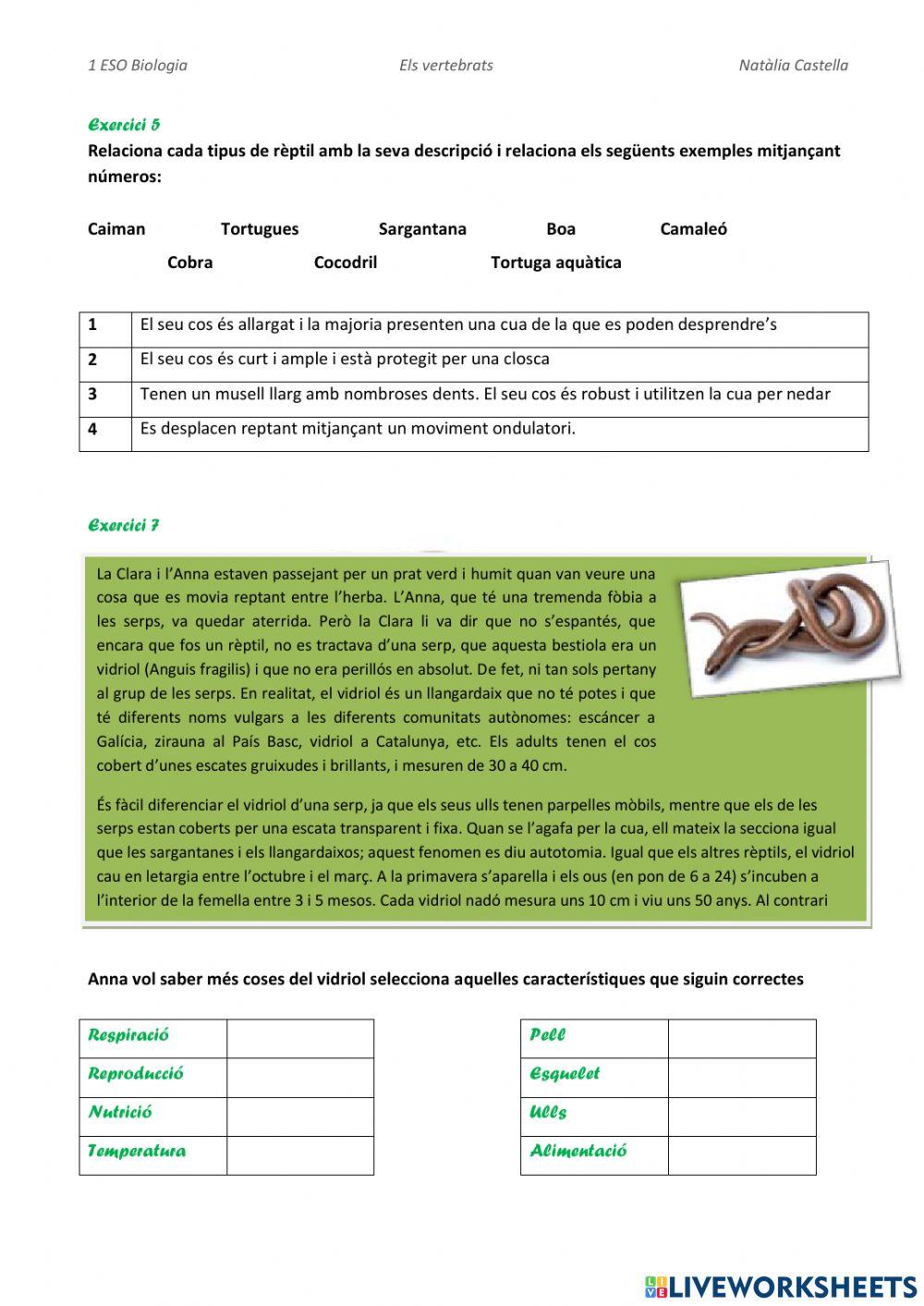 1 ESO Biologia Els vertebrats Natàlia Castella

Exercici 5
Relaciona cada tipus de rèptil amb la seva descripció i relaciona els següents exemples mitjançant números:

Caiman Tortugues Sargantana Boa Camaleó
Cobra Cocodril Tortuga aquàtica

| 1 | El seu cos és allargat i la majoria presenten una cua de la que es poden desprendre's |
|---|---|
| 2 | El seu cos és curt i ample i està protegit per una closca |
| 3 | Tenen un musell llarg amb nombroses dents. El seu cos és robust i utilitzen la cua per nedar |
| 4 | Es desplacen reptant mitjançant un moviment ondulatori. |

Exercici 7

La Clara i l'Anna estaven passejant per un prat verd i humit quan van veure una cosa que es movia reptant entre l'herba. L'Anna, que té una tremenda fòbia a les serps, va quedar aterrida. Però la Clara li va dir que no s'espantés, que encara que fos un rèptil, no es tractava d'una serp, que aquesta bestiola era un vidriol (Anguis fragilis) i que no era perillós en absolut. De fet, ni tan sols pertany al grup de les serps. En realitat, el vidriol és un llangardaix que no té potes i que té diferents noms vulgars a les diferents comunitats autònomes: escáncer a Galícia, zirauna al País Basc, vidriol a Catalunya, etc. Els adults tenen el cos cobert d'unes escates gruixudes i brillants, i mesuren de 30 a 40 cm.

És fàcil diferenciar el vidriol d'una serp, ja que els seus ulls tenen parpelles mòbils, mentre que els de les serps estan coberts per una escata transparent i fixa. Quan se l'agafa per la cua, ell mateix la secciona igual que les sargantanes i els llangardaixos; aquest fenomen es diu autotomia. Igual que els altres rèptils, el vidriol cau en letargia entre l'octubre i el març. A la primavera s'aparella i els ous (en pon de 6 a 24) s'incuben a l'interior de la femella entre 3 i 5 mesos. Cada vidriol nadó mesura uns 10 cm i viu uns 50 anys. Al contrari

Anna vol saber més coses del vidriol selecciona aquelles característiques que siguin correctes

| Respiració | |
|---|---|
| Reproducció | |
| Nutrició | |
| Temperatura | |

| Pell | |
|---|---|
| Esquelet | |
| Ulls | |
| Alimentació | |

LIVEWORKSHEETS